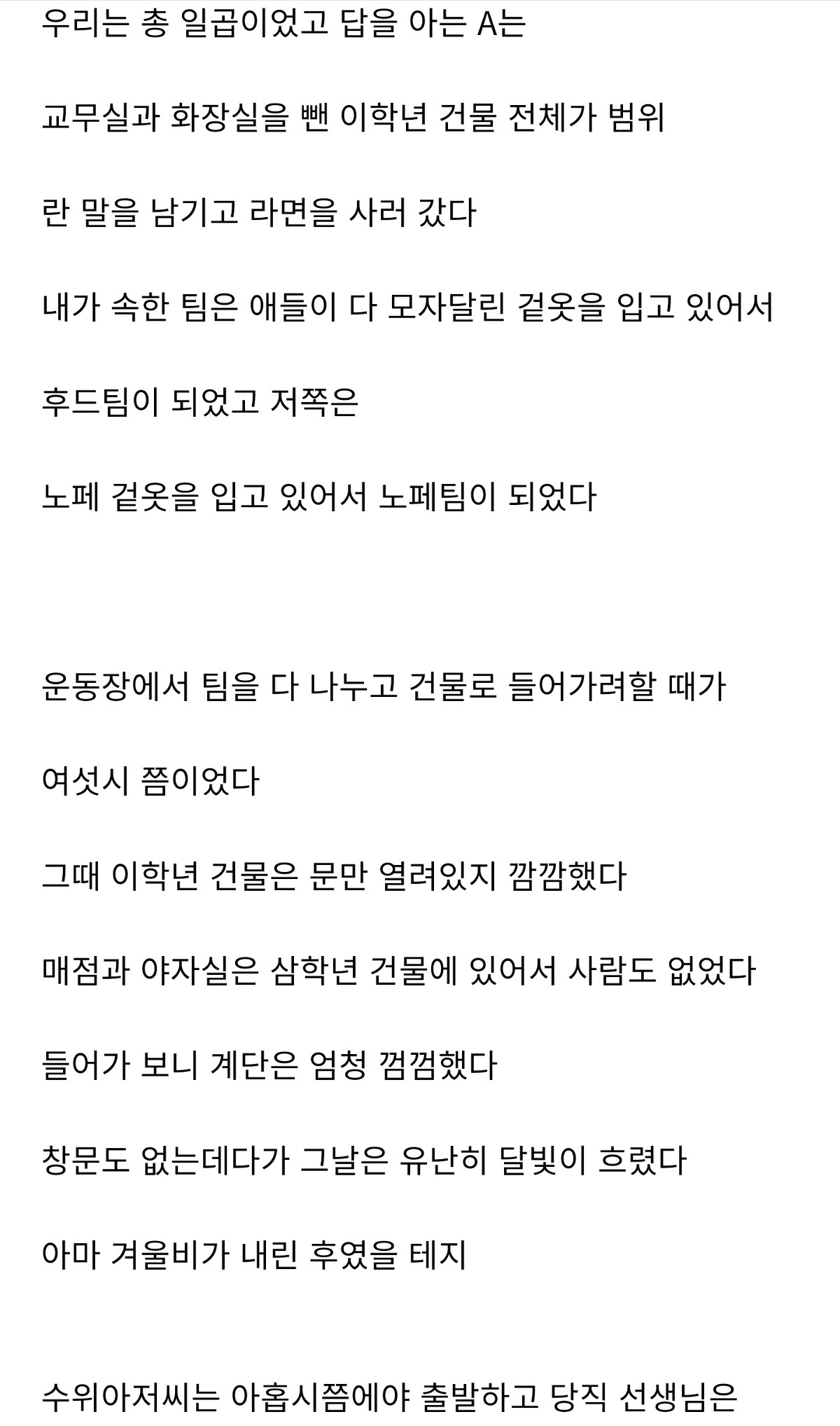 우리는 총 일곱이었고 답을 아는 A는

교무실과 화장실을 뺀 이학년 건물 전체가 범위

란 말을 남기고 라면을 사러 갔다

내가 속한 팀은 애들이 다 모자달린 겉옷을 입고 있어서

후드팀이 되었고 저쪽은

노페 겉옷을 입고 있어서 노페팀이 되었다

운동장에서 팀을 다 나누고 건물로 들어가려할 때가

여섯시 쯤이었다

그때 이학년 건물은 문만 열려있지 깜깜했다

매점과 야자실은 삼학년 건물에 있어서 사람도 없었다

들어가 보니 계단은 엄청 껌껌했다

창문도 없는데다가 그날은 유난히 달빛이 흐렸다

아마 겨울비가 내린 후였을 테지

수위아저씨는 아홉시쯤에야 출발하고 당직 선생님은